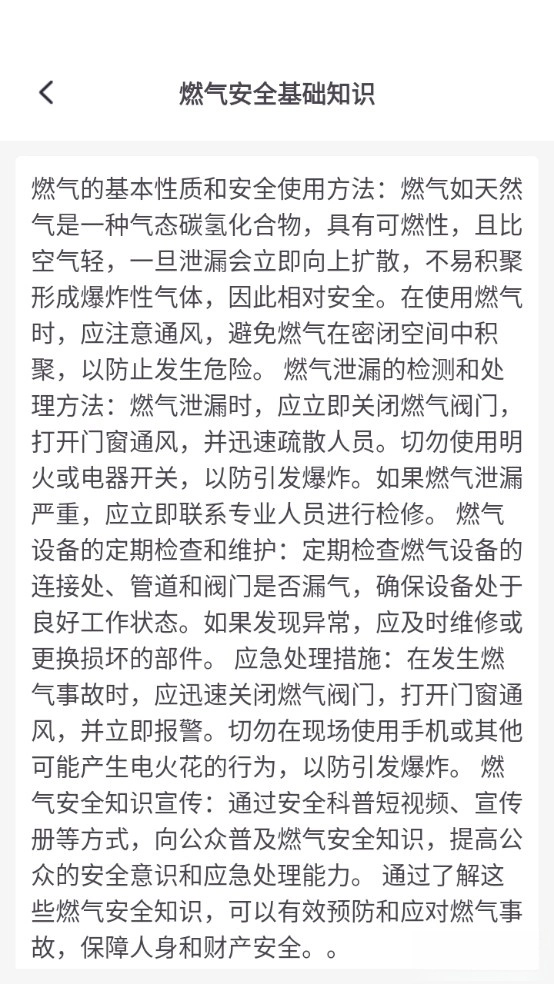 燃气安全基础知识

燃气的基本性质和安全使用方法：燃气如天然气是一种气态碳氢化合物，具有可燃性，且比空气轻，一旦泄漏会立即向上扩散，不易积聚形成爆炸性气体，因此相对安全。在使用燃气时，应注意通风，避免燃气在密闭空间中积聚，以防止发生危险。 燃气泄漏的检测和处理方法：燃气泄漏时，应立即关闭燃气阀门，打开门窗通风，并迅速疏散人员。切勿使用明火或电器开关，以防引发爆炸。如果燃气泄漏严重，应立即联系专业人员进行检修。 燃气设备的定期检查和维护：定期检查燃气设备的连接处、管道和阀门是否漏气，确保设备处于良好工作状态。如果发现异常，应及时维修或更换损坏的部件。 应急处理措施：在发生燃气事故时，应迅速关闭燃气阀门，打开门窗通风，并立即报警。切勿在现场使用手机或其他可能产生电火花的行为，以防引发爆炸。 燃气安全知识宣传：通过安全科普短视频、宣传册等方式，向公众普及燃气安全知识，提高公众的安全意识和应急处理能力。 通过了解这些燃气安全知识，可以有效预防和应对燃气事故，保障人身和财产安全。。